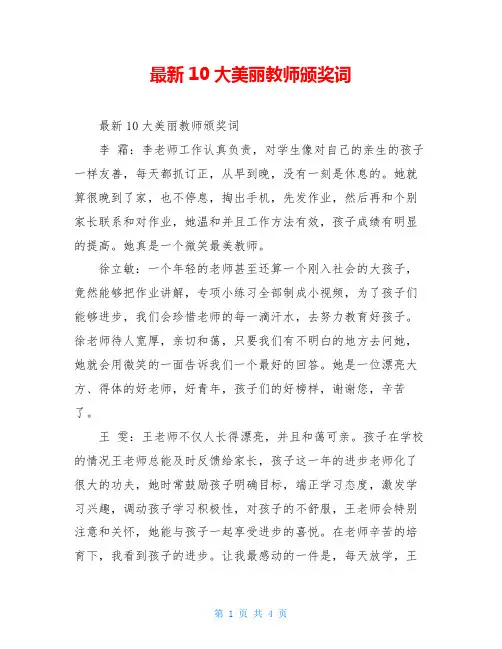 最新 10 大美丽教师颁奖词

最新 10 大美丽教师颁奖词

李 霜：李老师工作认真负责，对学生像对自己的亲生的孩子一样友善，每天都抓订正，从早到晚，没有一刻是休息的。她就算很晚到了家，也不停息，掏出手机，先发作业，然后再和个别家长联系和对作业，她温和并且工作方法有效，孩子成绩有明显的提高。她真是一个微笑最美教师。

徐立敏：一个年轻的老师甚至还算一个刚入社会的大孩子，竟然能够把作业讲解，专项小练习全部制成小视频，为了孩子们能够进步，我们会珍惜老师的每一滴汗水，去努力教育好孩子。徐老师待人宽厚，亲切和蔼，只要我们有不明白的地方去问她，她就会用微笑的一面告诉我们一个最好的回答。她是一位漂亮大方、得体的好老师，好青年，孩子们的好榜样，谢谢您，辛苦了。

王 雯：王老师不仅人长得漂亮，并且和蔼可亲。孩子在学校的情况王老师总能及时反馈给家长，孩子这一年的进步老师化了很大的功夫，她时常鼓励孩子明确目标，端正学习态度，激发学习兴趣，调动孩子学习积极性，对孩子的不舒服，王老师会特别注意和关怀，她能与孩子一起享受进步的喜悦。在老师辛苦的培育下，我看到孩子的进步。让我最感动的一件是，每天放学，王

第 1 页 共 4 页